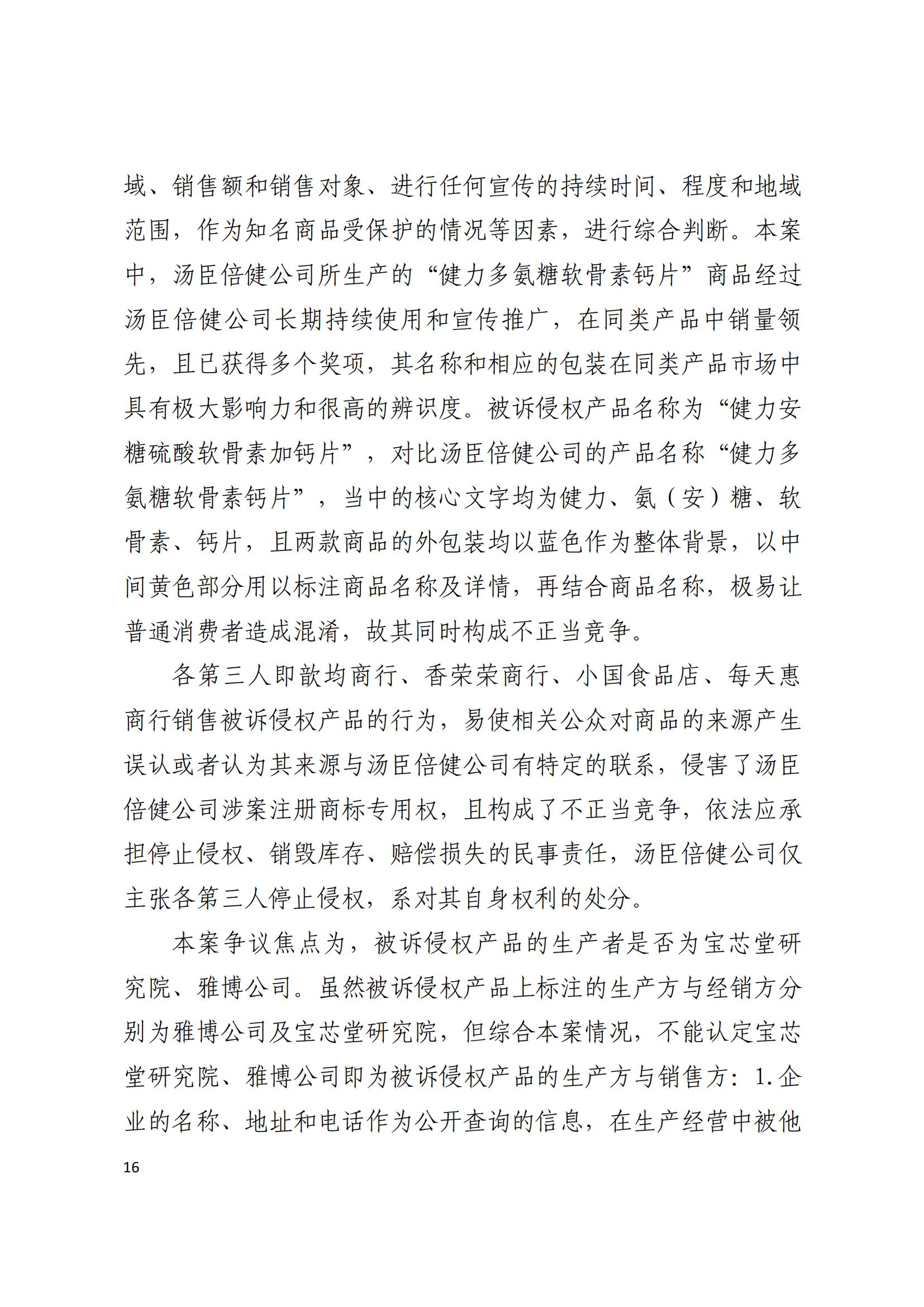 域、销售额和销售对象、进行任何宣传的持续时间、程度和地域范围，作为知名商品受保护的情况等因素，进行综合判断。本案中，汤臣倍健公司所生产的“健力多氨糖软骨素钙片”商品经过汤臣倍健公司长期持续使用和宣传推广，在同类产品中销量领先，且已获得多个奖项，其名称和相应的包装在同类产品市场中具有极大影响力和很高的辨识度。被诉侵权产品名称为“健力安糖硫酸软骨素加钙片”，对比汤臣倍健公司的产品名称“健力多氨糖软骨素钙片”，当中的核心文字均为健力、氨（安）糖、软骨素、钙片，且两款商品的外包装均以蓝色作为整体背景，以中间黄色部分用以标注商品名称及详情，再结合商品名称，极易让普通消费者造成混淆，故其同时构成不正当竞争。

各第三人即歆均商行、香荣荣商行、小国食品店、每天惠商行销售被诉侵权产品的行为，易使相关公众对商品的来源产生误认或者认为其来源与汤臣倍健公司有特定的联系，侵害了汤臣倍健公司涉案注册商标专用权，且构成了不正当竞争，依法应承担停止侵权、销毁库存、赔偿损失的民事责任，汤臣倍健公司仅主张各第三人停止侵权，系对其自身权利的处分。

本案争议焦点为，被诉侵权产品的生产者是否为宝芯堂研究院、雅博公司。虽然被诉侵权产品上标注的生产方与经销方分别为雅博公司及宝芯堂研究院，但综合本案情况，不能认定宝芯堂研究院、雅博公司即为被诉侵权产品的生产方与销售方：1.企业的名称、地址和电话作为公开查询的信息，在生产经营中被他

16